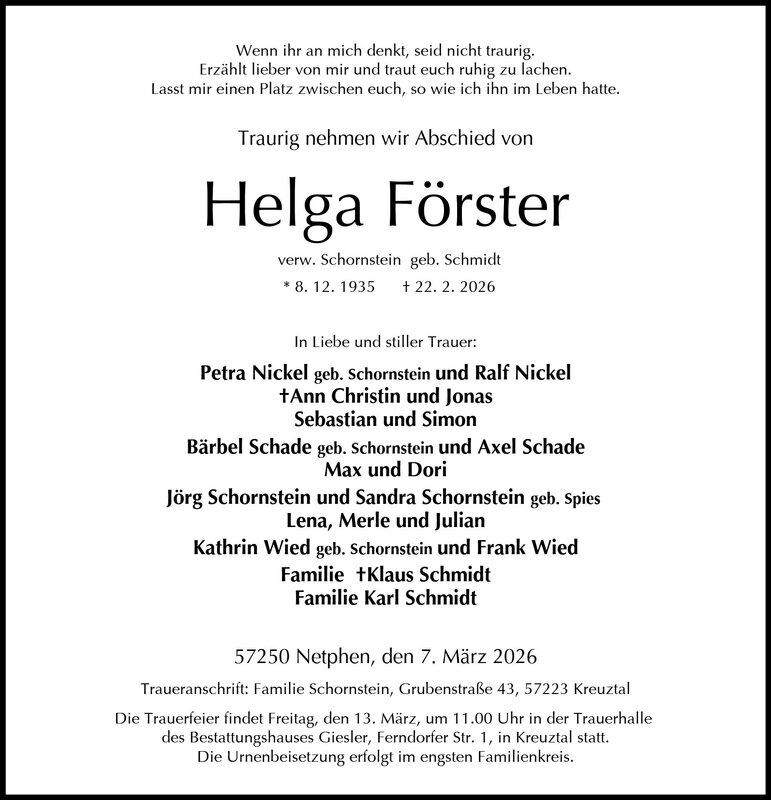 Wenn ihr an mich denkt, seid nicht traurig.
Erzählt lieber von mir und traut euch ruhig zu lachen.
Lasst mir einen Platz zwischen euch, so wie ich ihn im Leben hatte.

Traurig nehmen wir Abschied von

Helga Förster

verw. Schornstein geb. Schmidt

* 8. 12. 1935 † 22. 2. 2026

In Liebe und stiller Trauer:

Petra Nickel geb. Schornstein und Ralf Nickel
†Ann Christin und Jonas
Sebastian und Simon
Bärbel Schade geb. Schornstein und Axel Schade
Max und Dori
Jörg Schornstein und Sandra Schornstein geb. Spies
Lena, Merle und Julian
Kathrin Wied geb. Schornstein und Frank Wied
Familie †Klaus Schmidt
Familie Karl Schmidt

57250 Netphen, den 7. März 2026

Traueranschrift: Familie Schornstein, Grubenstraße 43, 57223 Kreuztal

Die Trauerfeier findet Freitag, den 13. März, um 11.00 Uhr in der Trauerhalle des Bestattungshauses Giesler, Ferndorfer Str. 1, in Kreuztal statt.
Die Urnenbeisetzung erfolgt im engsten Familienkreis.